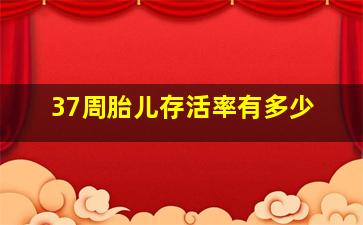 37周胎儿存活率有多少